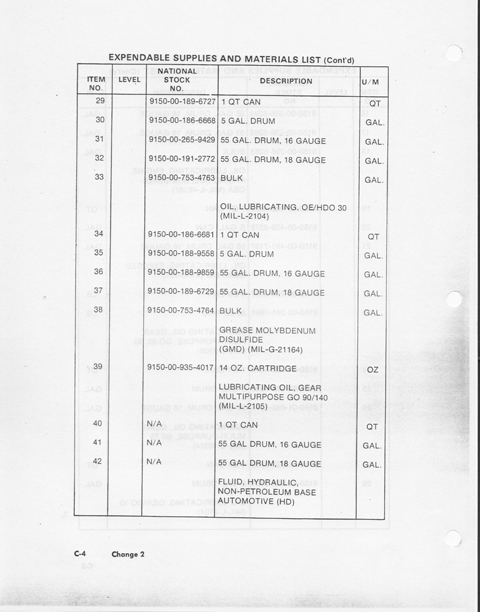 EXPENDABLE SUPPLIES AND MATERIALS LIST (Cont'd)

| ITEM NO. | LEVEL | NATIONAL STOCK NO. | DESCRIPTION | U/M |
|---|---|---|---|---|
| 29 | | 9150-00-189-6727 | 1 QT CAN | QT |
| 30 | | 9150-00-186-6668 | 5 GAL. DRUM | GAL. |
| 31 | | 9150-00-265-9429 | 55 GAL. DRUM, 16 GAUGE | GAL. |
| 32 | | 9150-00-191-2772 | 55 GAL. DRUM, 18 GAUGE | GAL. |
| 33 | | 9150-00-753-4763 | BULK | GAL. |
| | | | OIL, LUBRICATING, OE/HDO 30 (MIL-L-2104) | |
| 34 | | 9150-00-186-6681 | 1 QT CAN | QT |
| 35 | | 9150-00-188-9558 | 5 GAL. DRUM | GAL. |
| 36 | | 9150-00-188-9859 | 55 GAL. DRUM, 16 GAUGE | GAL. |
| 37 | | 9150-00-189-6729 | 55 GAL. DRUM, 18 GAUGE | GAL. |
| 38 | | 9150-00-753-4764 | BULK | GAL. |
| | | | GREASE MOLYBDENUM DISULFIDE (GMD) (MIL-G-21164) | |
| 39 | | 9150-00-935-4017 | 14 OZ. CARTRIDGE | OZ |
| | | | LUBRICATING OIL, GEAR MULTIPURPOSE GO 90/140 (MIL-L-2105) | |
| 40 | | N/A | 1 QT CAN | QT |
| 41 | | N/A | 55 GAL DRUM, 16 GAUGE | GAL. |
| 42 | | N/A | 55 GAL DRUM, 18 GAUGE | GAL. |
| | | | FLUID, HYDRAULIC, NON-PETROLEUM BASE AUTOMOTIVE (HD) | |

C-4 Change 2